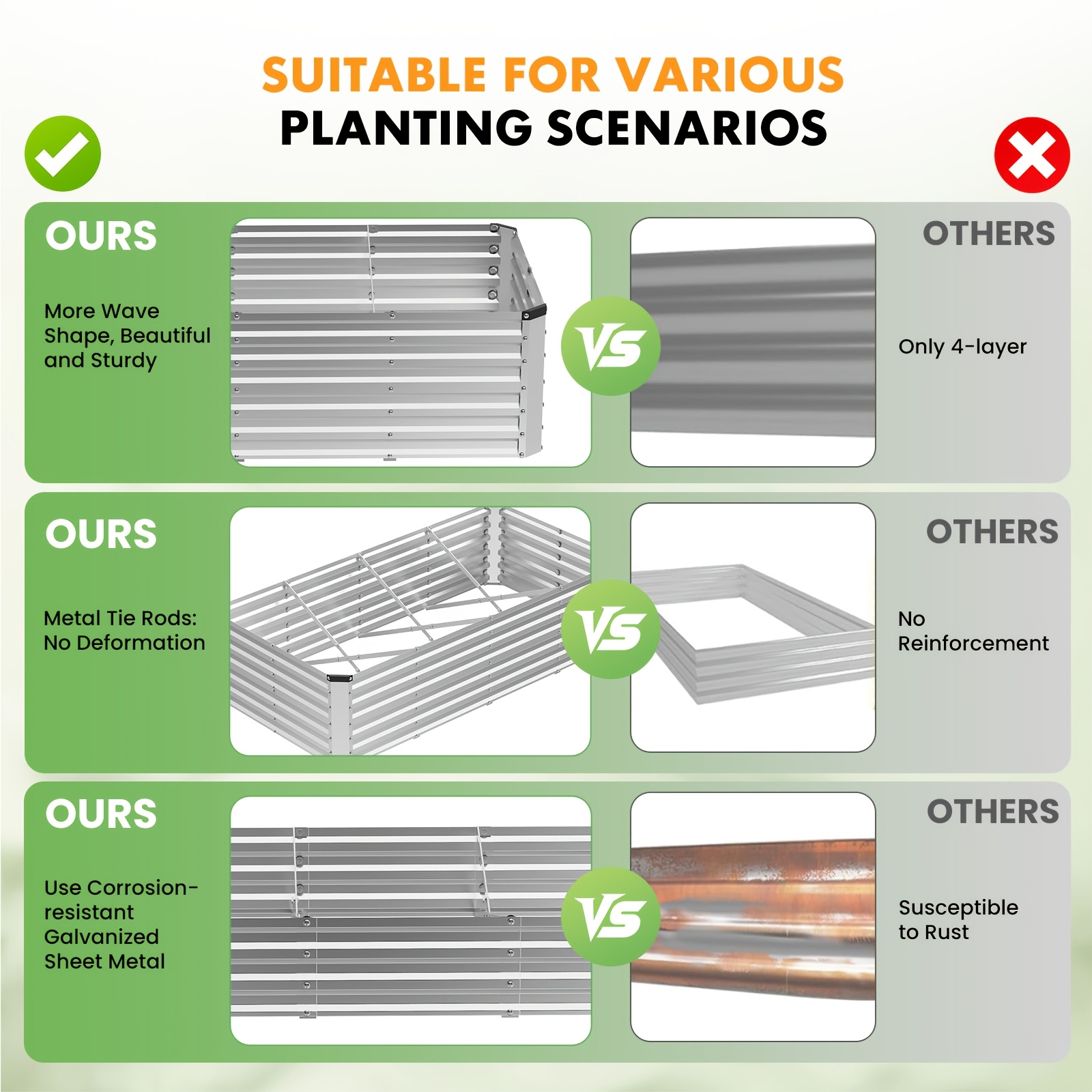 SUITABLE FOR VARIOUS
PLANTING SCENARIOS

OURS

More Wave Shape, Beautiful and Sturdy

VS

OTHERS

Only 4-layer

OURS

Metal Tie Rods: No Deformation

VS

OTHERS

No Reinforcement

OURS

Use Corrosion-resistant Galvanized Sheet Metal

VS

OTHERS

Susceptible to Rust